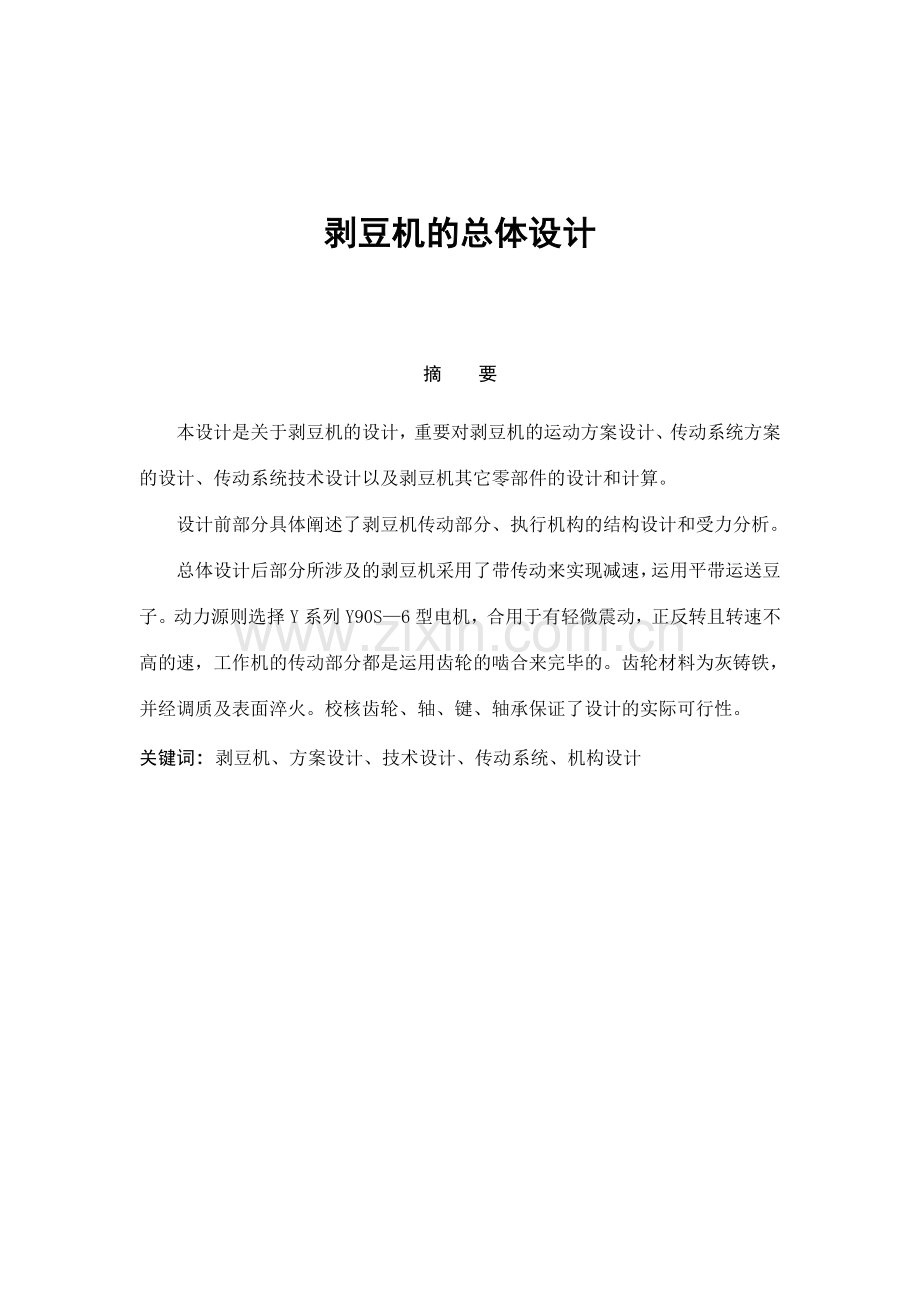 剥豆机的总体设计

摘 要

本设计是关于剥豆机的设计，重要对剥豆机的运动方案设计、传动系统方案的设计、传动系统技术设计以及剥豆机其它零部件的设计和计算。

设计前部分具体阐述了剥豆机传动部分、执行机构的结构设计和受力分析。

总体设计后部分所涉及的剥豆机采用了带传动来实现减速，运用平带运送豆子。动力源则选择Y系列Y90S—6型电机，合用于有轻微震动，正反转且转速不高的速，工作机的传动部分都是运用齿轮的啮合来完毕的。齿轮材料为灰铸铁，并经调质及表面淬火。校核齿轮、轴、键、轴承保证了设计的实际可行性。

关键词：剥豆机、方案设计、技术设计、传动系统、机构设计

www.zixin.com.cn